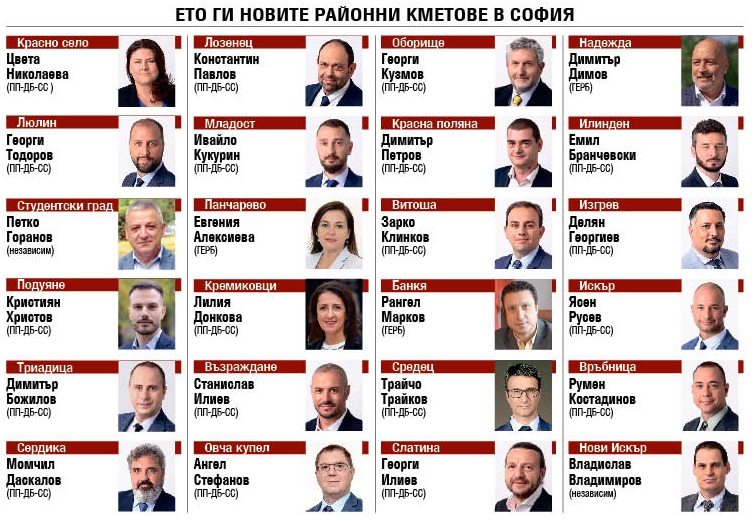 ЕТО ГИ НОВИТЕ РАЙОННИ КМЕТОВЕ В СОФИЯ

Красно село
Цвета
Николаева
(ПП-ДБ-СС )

Люлин
Георги
Тодоров
(ПП-ДБ-СС)

Студентски град
Петко
Горанов
(независим)

Подуяне
Кристиян
Христов
(ПП-ДБ-СС)

Триадица
Димитър
Божилов
(ПП-ДБ-СС)

Сердика
Момчил
Даскалов
(ПП-ДБ-СС)

Лозенец
Константин
Павлов
(ПП-ДБ-СС)

Младост
Ивайло
Кукурин
(ПП-ДБ-СС)

Панчарево
Евгения
Алексиева
(ГЕРБ)

Кремиковци
Лилия
Донкова
(ПП-ДБ-СС)

Възраждане
Станислав
Илиев
(ПП-ДБ-СС)

Овча купел
Ангел
Стефанов
(ПП-ДБ-СС)

Оборище
Георги
Кузмов
(ПП-ДБ-СС)

Красна поляна
Димитър
Петров
(ПП-ДБ-СС)

Витоша
Зарко
Клинков
(ПП-ДБ-СС)

Банкя
Рангел
Марков
(ГЕРБ)

Средец
Трайчо
Трайков
(ПП-ДБ-СС)

Слатина
Георги
Илиев
(ПП-ДБ-СС)

Надежда
Димитър
Димов
(ГЕРБ)

Илинден
Емил
Бранчевски
(ПП-ДБ-СС)

Изгрев
Делян
Георгиев
(ПП-ДБ-СС)

Искър
Ясен
Русев
(ПП-ДБ-СС)

Връбница
Румен
Костадинов
(ПП-ДБ-СС)

Нови Искър
Владислав
Владимиров
(независим)